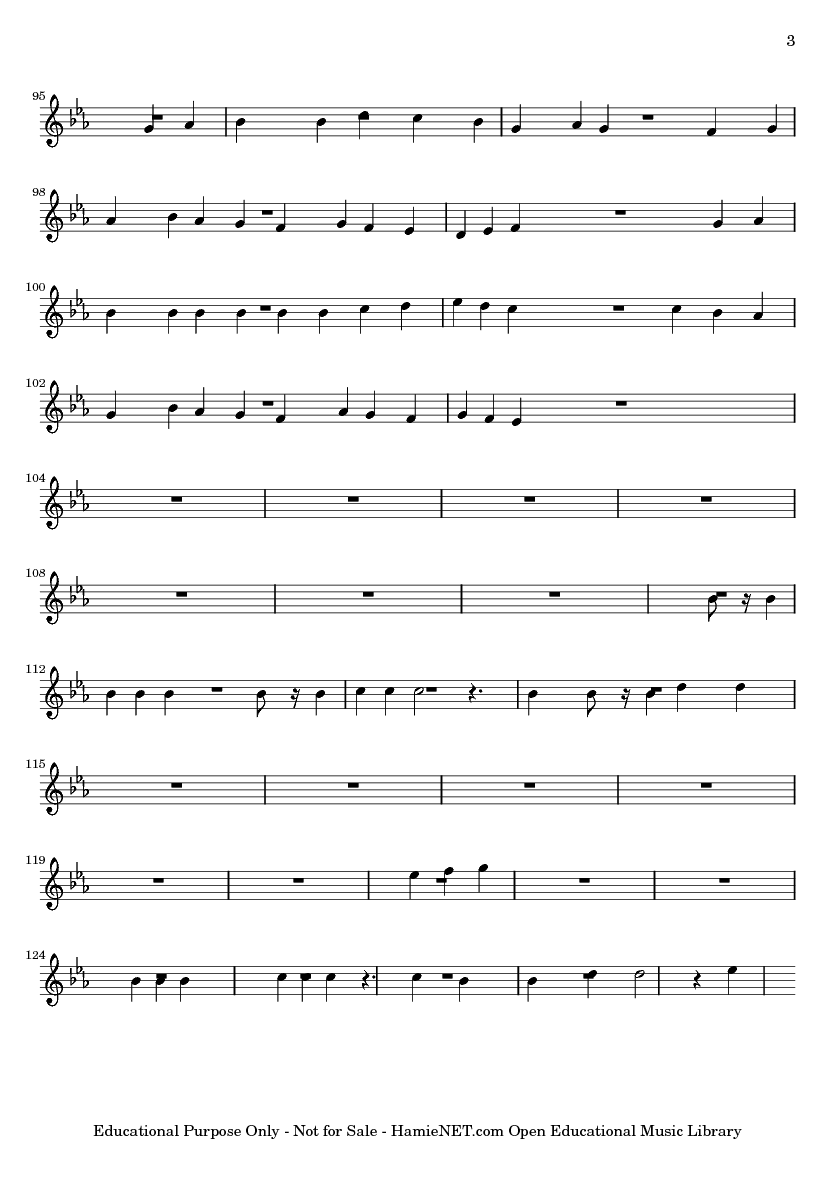 3

95

98

100

102

104

108

112

115

119

124

Educational Purpose Only - Not for Sale - HamieNET.com Open Educational Music Library